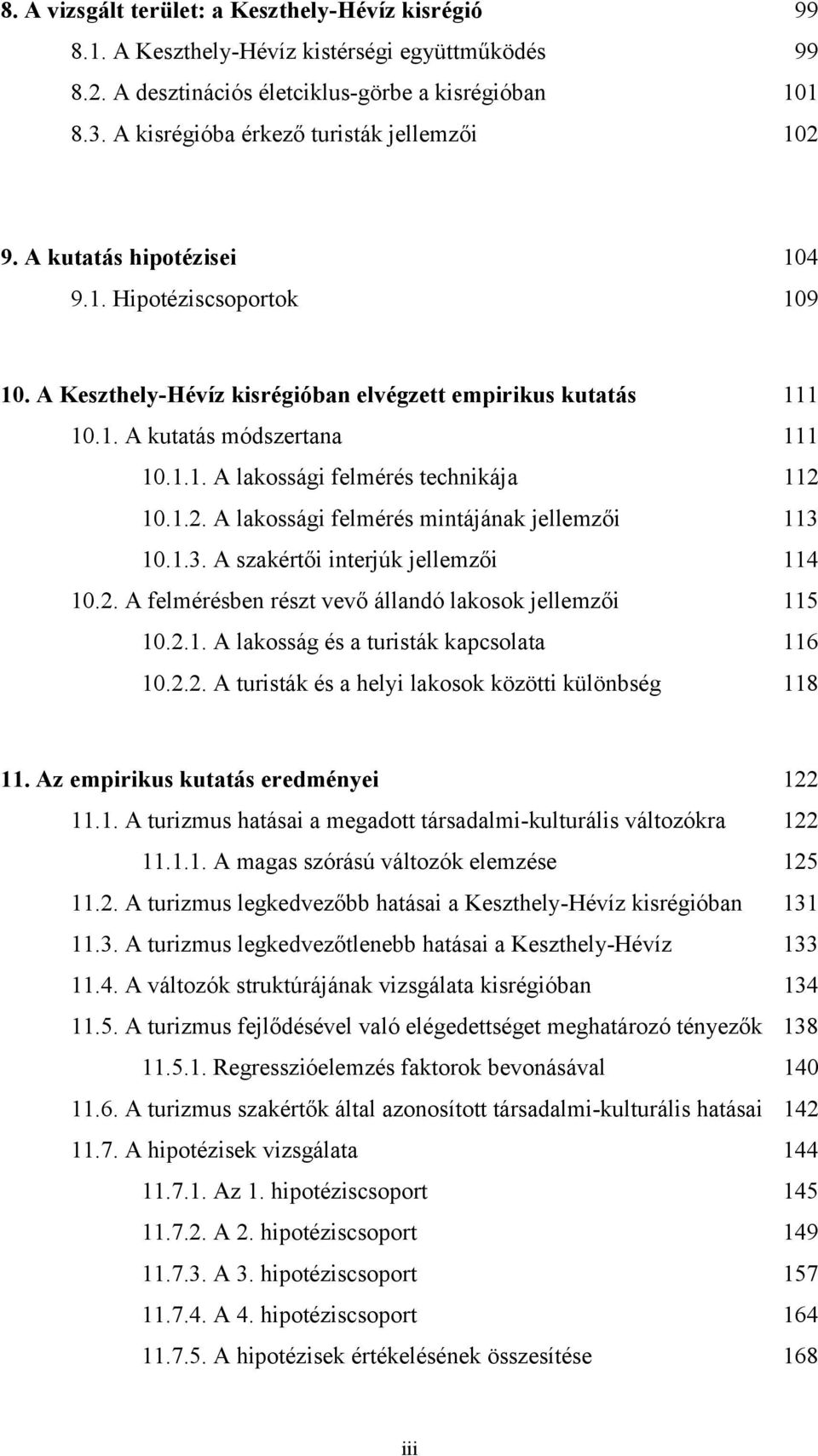 8. A vizsgált terület: a Keszthely-Hévíz kisrégió 99
8.1. A Keszthely-Hévíz kistérségi együttműködés 99
8.2. A desztinációs életciklus-görbe a kisrégióban 101
8.3. A kisrégióba érkező turisták jellemzői 102

9. A kutatás hipotézisei 104
9.1. Hipotéziscsoportok 109

10. A Keszthely-Hévíz kisrégióban elvégzett empirikus kutatás 111
10.1. A kutatás módszertana 111
10.1.1. A lakossági felmérés technikája 112
10.1.2. A lakossági felmérés mintájának jellemzői 113
10.1.3. A szakértői interjúk jellemzői 114
10.2. A felmérésben részt vevő állandó lakosok jellemzői 115
10.2.1. A lakosság és a turisták kapcsolata 116
10.2.2. A turisták és a helyi lakosok közötti különbség 118

11. Az empirikus kutatás eredményei 122
11.1. A turizmus hatásai a megadott társadalmi-kulturális változókra 122
11.1.1. A magas szórású változók elemzése 125
11.2. A turizmus legkedvezőbb hatásai a Keszthely-Hévíz kisrégióban 131
11.3. A turizmus legkedvezőtlenebb hatásai a Keszthely-Hévíz 133
11.4. A változók struktúrájának vizsgálata kisrégióban 134
11.5. A turizmus fejlődésével való elégedettséget meghatározó tényezők 138
11.5.1. Regresszióelemzés faktorok bevonásával 140
11.6. A turizmus szakértők által azonosított társadalmi-kulturális hatásai 142
11.7. A hipotézisek vizsgálata 144
11.7.1. Az 1. hipotéziscsoport 145
11.7.2. A 2. hipotéziscsoport 149
11.7.3. A 3. hipotéziscsoport 157
11.7.4. A 4. hipotéziscsoport 164
11.7.5. A hipotézisek értékelésének összesítése 168

iii